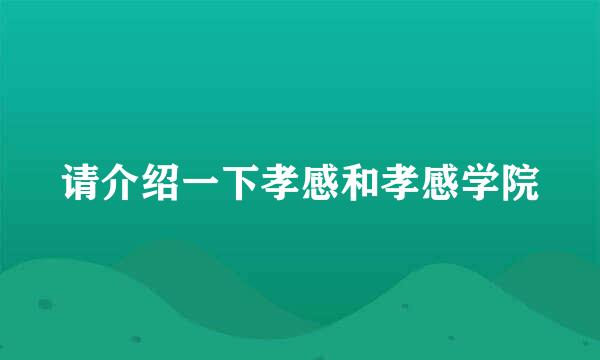 请介绍一下孝感和孝感学院